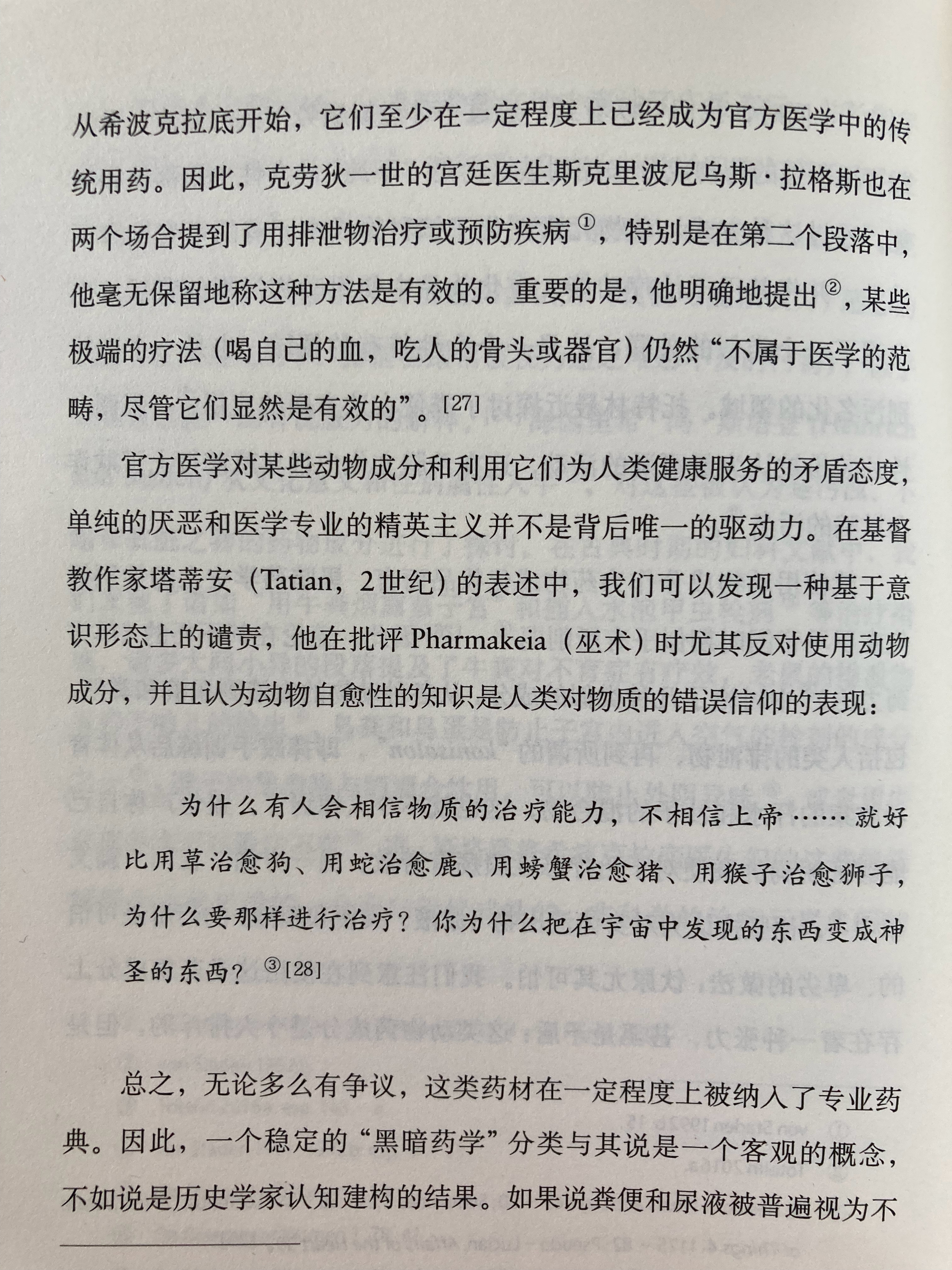 从希波克拉底开始，它们至少在一定程度上已经成为官方医学中的传统用药。因此，克劳狄一世的宫廷医生斯克里波尼乌斯·拉格斯也在两个场合提到了用排泄物治疗或预防疾病①，特别是在第二个段落中，他毫无保留地称这种方法是有效的。重要的是，他明确地提出②，某些极端的疗法（喝自己的血，吃人的骨头或器官）仍然“不属于医学的范畴，尽管它们显然是有效的”。[27]

官方医学对某些动物成分和利用它们为人类健康服务的矛盾态度，单纯的厌恶和医学专业的精英主义并不是背后唯一的驱动力。在基督教作家塔蒂安（Tatian，2世纪）的表述中，我们可以发现一种基于意识形态上的谴责，他在批评 Pharmakeia（巫术）时尤其反对使用动物成分，并且认为动物自愈性的知识是人类对物质的错误信仰的表现：

为什么有人会相信物质的治疗能力，不相信上帝……就好比用草治愈狗、用蛇治愈鹿、用螃蟹治愈猪、用猴子治愈狮子，为什么要那样进行治疗？你为什么把在宇宙中发现的东西变成神圣的东西？③[28]

总之，无论多么有争议，这类药材在一定程度上被纳入了专业药典。因此，一个稳定的“黑暗药学”分类与其说是一个客观的概念，不如说是历史学家认知建构的结果。如果说粪便和尿液被普遍视为不